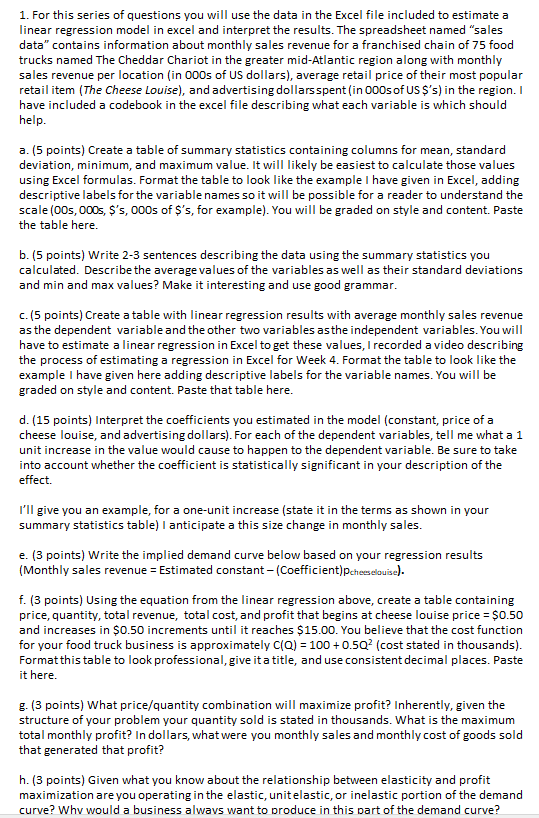 1. For this series of questions you will use the data in the Excel file included to estimate a linear regression model in excel and interpret the results. The spreadsheet named "sales data" contains information about monthly sales revenue for a franchised chain of 75 food trucks named The Cheddar Chariot in the greater mid-Atlantic region along with monthly sales revenue per location (in 000s of US dollars), average retail price of their most popular retail item (The Cheese Louise), and advertising dollars spent (in 000s of US $'s) in the region. I have included a codebook in the excel file describing what each variable is which should help.

a. (5 points) Create a table of summary statistics containing columns for mean, standard deviation, minimum, and maximum value. It will likely be easiest to calculate those values using Excel formulas. Format the table to look like the example I have given in Excel, adding descriptive labels for the variable names so it will be possible for a reader to understand the scale (00s, 000s, $'s, 000s of $'s, for example). You will be graded on style and content. Paste the table here.

b. (5 points) Write 2-3 sentences describing the data using the summary statistics you calculated. Describe the average values of the variables as well as their standard deviations and min and max values? Make it interesting and use good grammar.

c. (5 points) Create a table with linear regression results with average monthly sales revenue as the dependent variable and the other two variables as the independent variables. You will have to estimate a linear regression in Excel to get these values, I recorded a video describing the process of estimating a regression in Excel for Week 4. Format the table to look like the example I have given here adding descriptive labels for the variable names. You will be graded on style and content. Paste that table here.

d. (15 points) Interpret the coefficients you estimated in the model (constant, price of a cheese louise, and advertising dollars). For each of the dependent variables, tell me what a 1 unit increase in the value would cause to happen to the dependent variable. Be sure to take into account whether the coefficient is statistically significant in your description of the effect.

I'll give you an example, for a one-unit increase (state it in the terms as shown in your summary statistics table) I anticipate a this size change in monthly sales.

e. (3 points) Write the implied demand curve below based on your regression results (Monthly sales revenue = Estimated constant – (Coefficient)$p_{cheeselouise}$).

f. (3 points) Using the equation from the linear regression above, create a table containing price, quantity, total revenue, total cost, and profit that begins at cheese louise price = $0.50 and increases in $0.50 increments until it reaches $15.00. You believe that the cost function for your food truck business is approximately $C(Q) = 100 + 0.5Q^2$ (cost stated in thousands). Format this table to look professional, give it a title, and use consistent decimal places. Paste it here.

g. (3 points) What price/quantity combination will maximize profit? Inherently, given the structure of your problem your quantity sold is stated in thousands. What is the maximum total monthly profit? In dollars, what were you monthly sales and monthly cost of goods sold that generated that profit?

h. (3 points) Given what you know about the relationship between elasticity and profit maximization are you operating in the elastic, unit elastic, or inelastic portion of the demand curve? Why would a business always want to produce in this part of the demand curve?